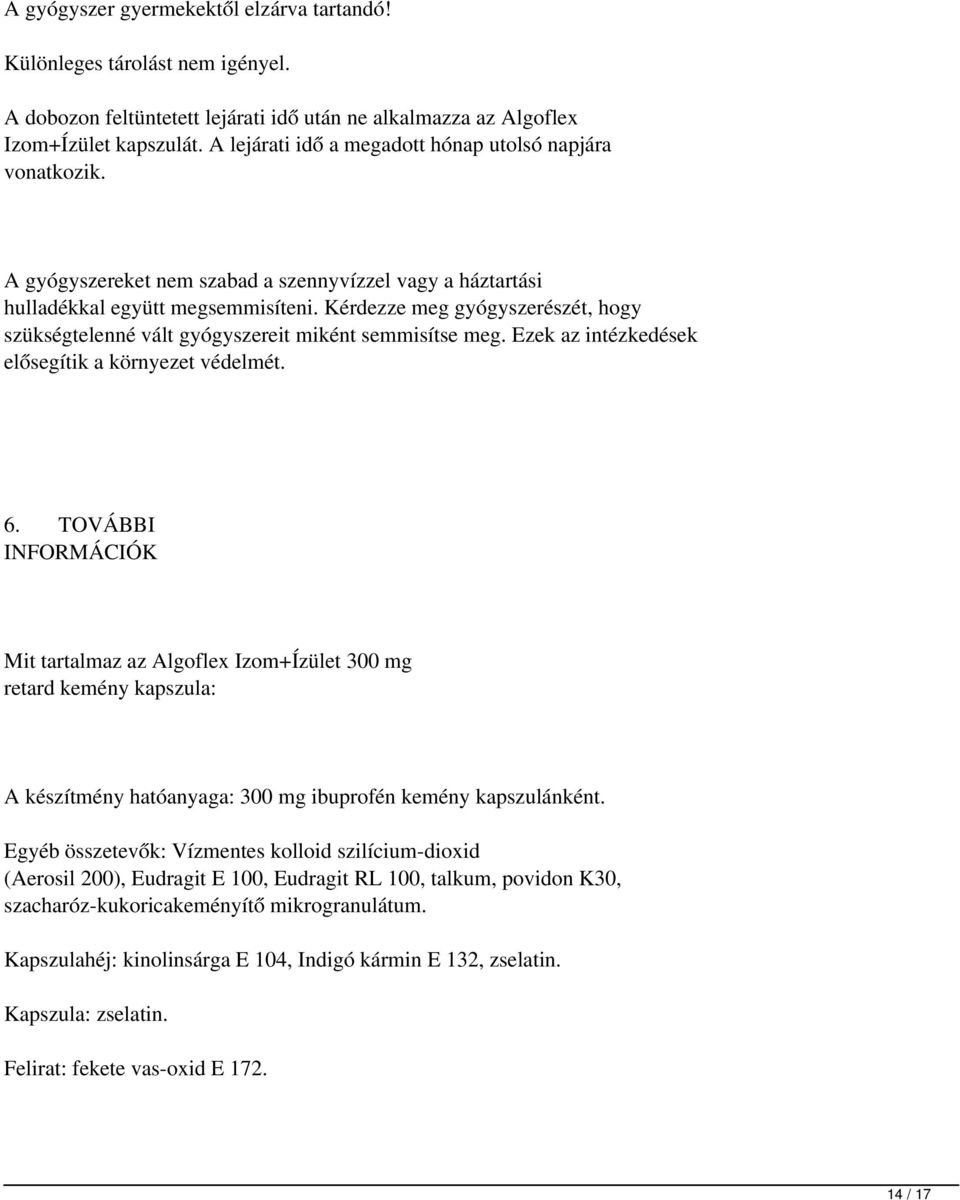 A gyógyszer gyermekektől elzárva tartandó!

Különleges tárolást nem igényel.

A dobozon feltüntetett lejárati idő után ne alkalmazza az Algoflex Izom+Ízület kapszulát. A lejárati idő a megadott hónap utolsó napjára vonatkozik.

A gyógyszereket nem szabad a szennyvízzel vagy a háztartási hulladékkal együtt megsemmisíteni. Kérdezze meg gyógyszerészét, hogy szükségtelenné vált gyógyszereit miként semmisítse meg. Ezek az intézkedések elősegítik a környezet védelmét.

6. TOVÁBBI INFORMÁCIÓK

Mit tartalmaz az Algoflex Izom+Ízület 300 mg retard kemény kapszula:

A készítmény hatóanyaga: 300 mg ibuprofén kemény kapszulánként.

Egyéb összetevők: Vízmentes kolloid szilícium-dioxid (Aerosil 200), Eudragit E 100, Eudragit RL 100, talkum, povidon K30, szacharóz-kukoricakeményítő mikrogranulátum.

Kapszulahéj: kinolinsárga E 104, Indigó kármin E 132, zselatin.

Kapszula: zselatin.

Felirat: fekete vas-oxid E 172.

14 / 17